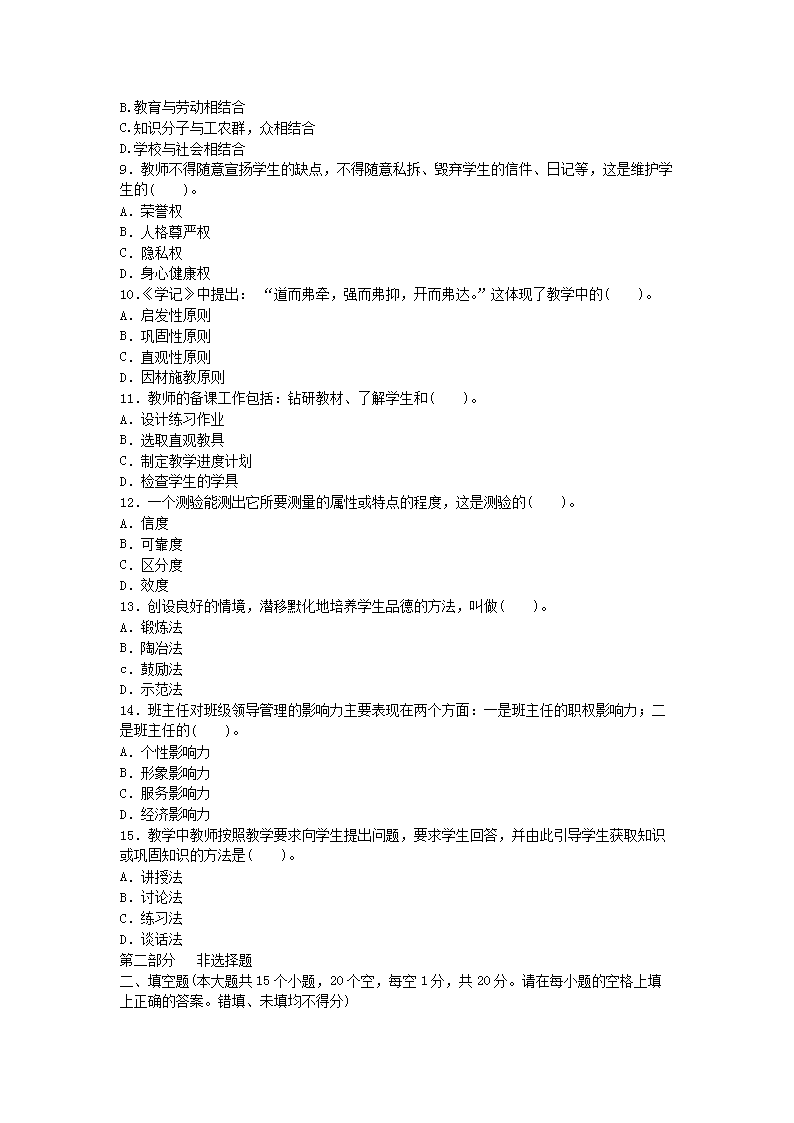 B.教育与劳动相结合
C.知识分子与工农群，众相结合
D.学校与社会相结合
9．教师不得随意宣扬学生的缺点，不得随意私拆、毁弃学生的信件、日记等，这是维护学生的(　　)。
A．荣誉权
B．人格尊严权
C．隐私权
D．身心健康权
10.《学记》中提出：“道而弗牵，强而弗抑，开而弗达。”这体现了教学中的(　　)。
A．启发性原则
B．巩固性原则
C．直观性原则
D．因材施教原则
11．教师的备课工作包括：钻研教材、了解学生和(　　)。
A．设计练习作业
B．选取直观教具
C．制定教学进度计划
D．检查学生的学具
12．一个测验能测出它所要测量的属性或特点的程度，这是测验的(　　)。
A．信度
B．可靠度
C．区分度
D．效度
13．创设良好的情境，潜移默化地培养学生品德的方法，叫做(　　)。
A．锻炼法
B．陶冶法
c．鼓励法
D．示范法
14．班主任对班级领导管理的影响力主要表现在两个方面：一是班主任的职权影响力；二是班主任的(　　)。
A．个性影响力
B．形象影响力
C．服务影响力
D．经济影响力
15．教学中教师按照教学要求向学生提出问题，要求学生回答，并由此引导学生获取知识或巩固知识的方法是(　　)。
A．讲授法
B．讨论法
C．练习法
D．谈话法
第二部分　非选择题
二、填空题(本大题共15个小题，20个空，每空1分，共20分。请在每小题的空格上填上正确的答案。错填、未填均不得分)